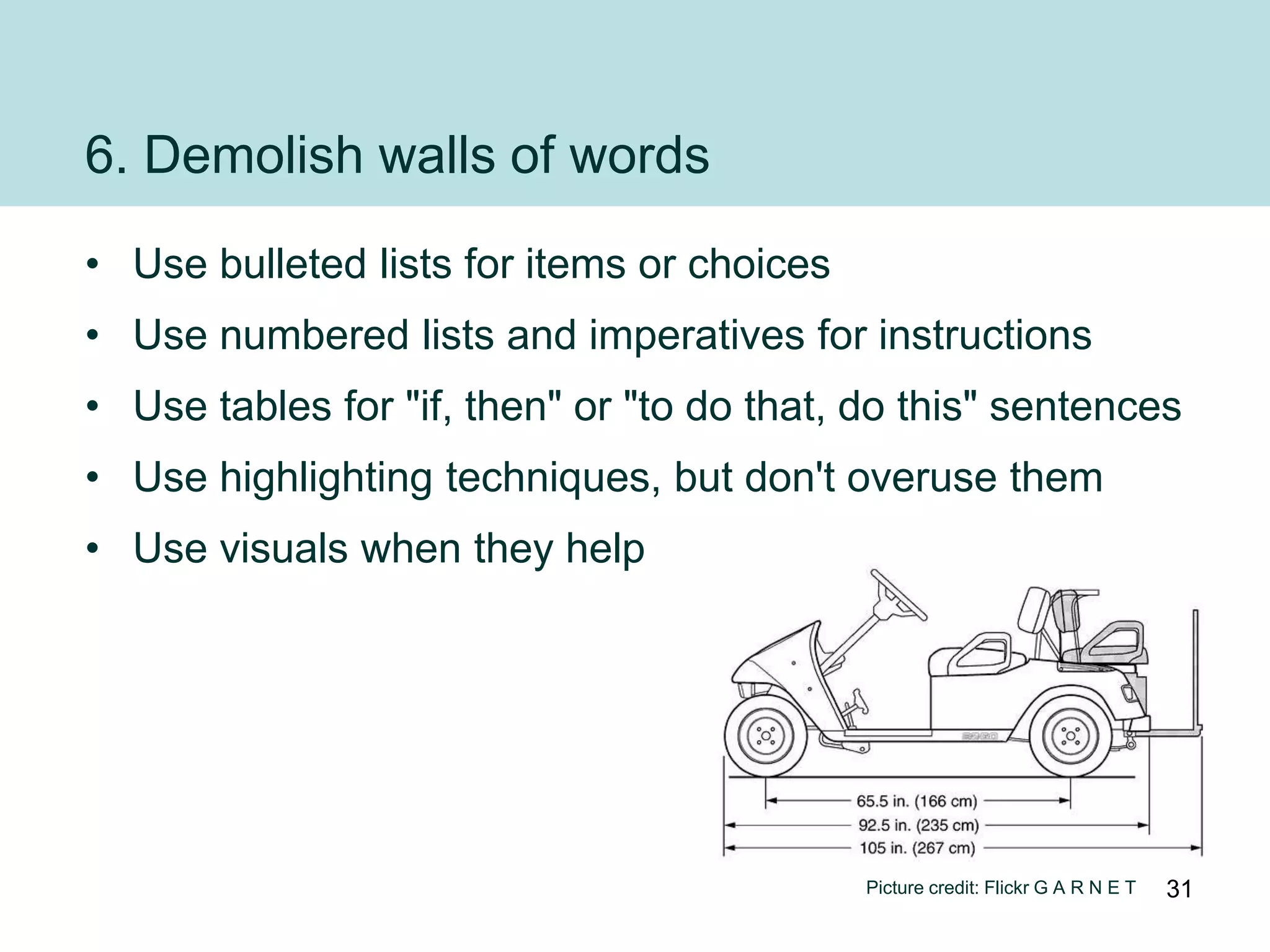 6. Demolish walls of words

• Use bulleted lists for items or choices
• Use numbered lists and imperatives for instructions
• Use tables for "if, then" or "to do that, do this" sentences
• Use highlighting techniques, but don't overuse them
• Use visuals when they help

65.5 in. (166 cm)
92.5 in. (235 cm)
105 in. (267 cm)

Picture credit: Flickr G A R N E T

31